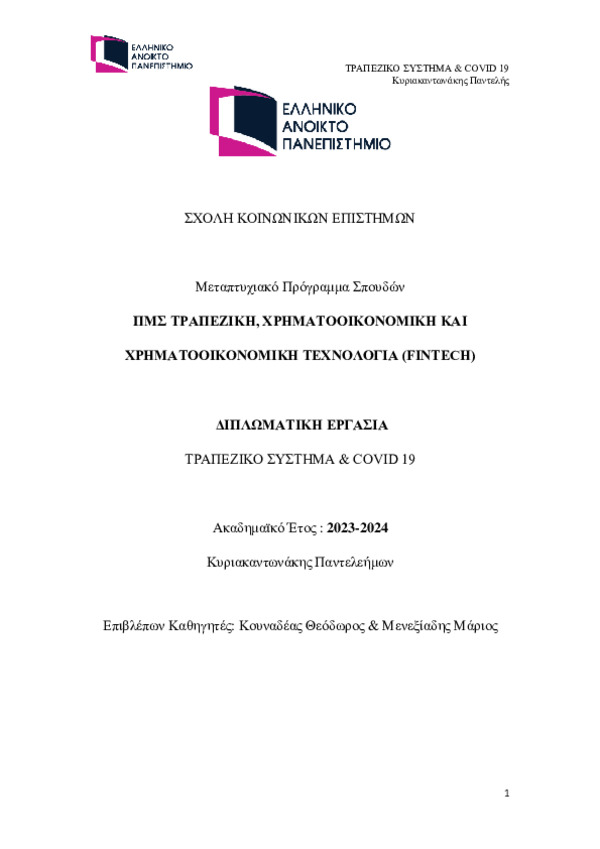 ΕΛΛΗΝΙΚΟ ΑΝΟΙΚΤΟ ΠΑΝΕΠΙΣΤΗΜΙΟ

ΤΡΑΠΕΖΙΚΟ ΣΥΣΤΗΜΑ & COVID 19
Κυριακαντωνάκης Παντελής

ΕΛΛΗΝΙΚΟ ΑΝΟΙΚΤΟ ΠΑΝΕΠΙΣΤΗΜΙΟ

ΣΧΟΛΗ ΚΟΙΝΩΝΙΚΩΝ ΕΠΙΣΤΗΜΩΝ

Μεταπτυχιακό Πρόγραμμα Σπουδών

ΠΜΣ ΤΡΑΠΕΖΙΚΗ, ΧΡΗΜΑΤΟΟΙΚΟΝΟΜΙΚΗ ΚΑΙ

ΧΡΗΜΑΤΟΟΙΚΟΝΟΜΙΚΗ ΤΕΧΝΟΛΟΓΙΑ (FINTECH)

ΔΙΠΛΩΜΑΤΙΚΗ ΕΡΓΑΣΙΑ

ΤΡΑΠΕΖΙΚΟ ΣΥΣΤΗΜΑ & COVID 19

Ακαδημαϊκό Έτος : 2023-2024

Κυριακαντωνάκης Παντελεήμων

Επιβλέπων Καθηγητές: Κουναδέας Θεόδωρος & Μενεξίαδης Μάριος

1